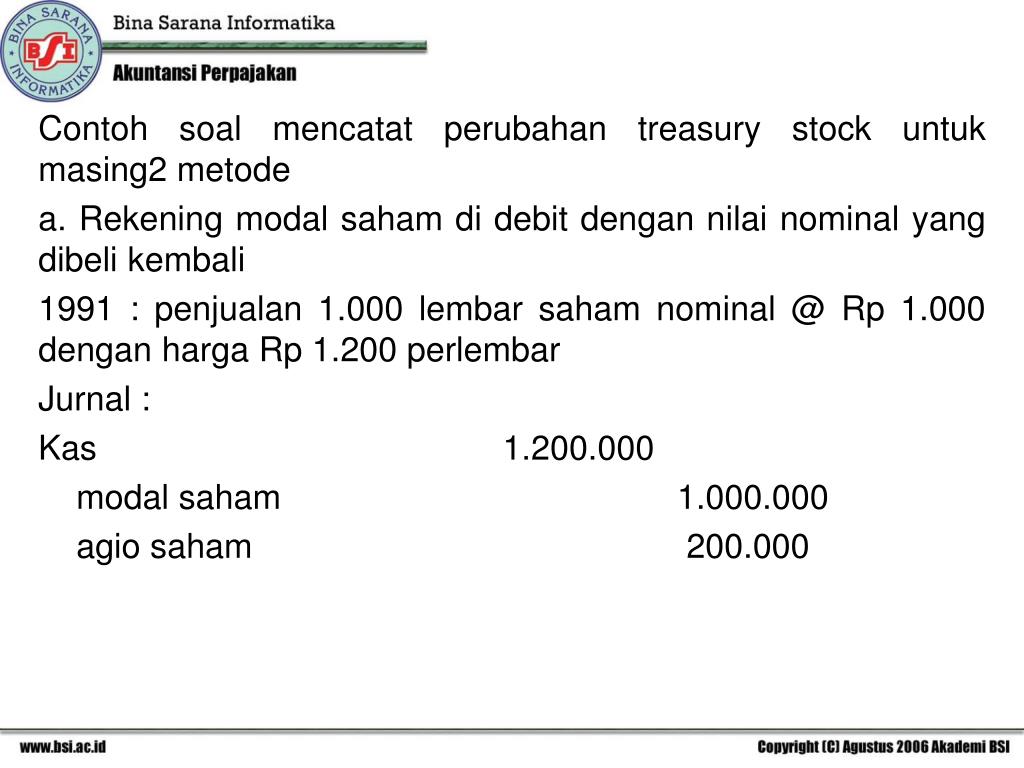 BINA SARANA INFORMATIKA
BSI

Bina Sarana Informatika

Akuntansi Perpajakan

Contoh soal mencatat perubahan treasury stock untuk masing2 metode

a. Rekening modal saham di debit dengan nilai nominal yang dibeli kembali

1991 : penjualan 1.000 lembar saham nominal @ Rp 1.000 dengan harga Rp 1.200 perlembar

Jurnal :

Kas 1.200.000

modal saham 1.000.000

agio saham 200.000

www.bsi.ac.id

Copyright (C) Agustus 2006 Akademi BSI